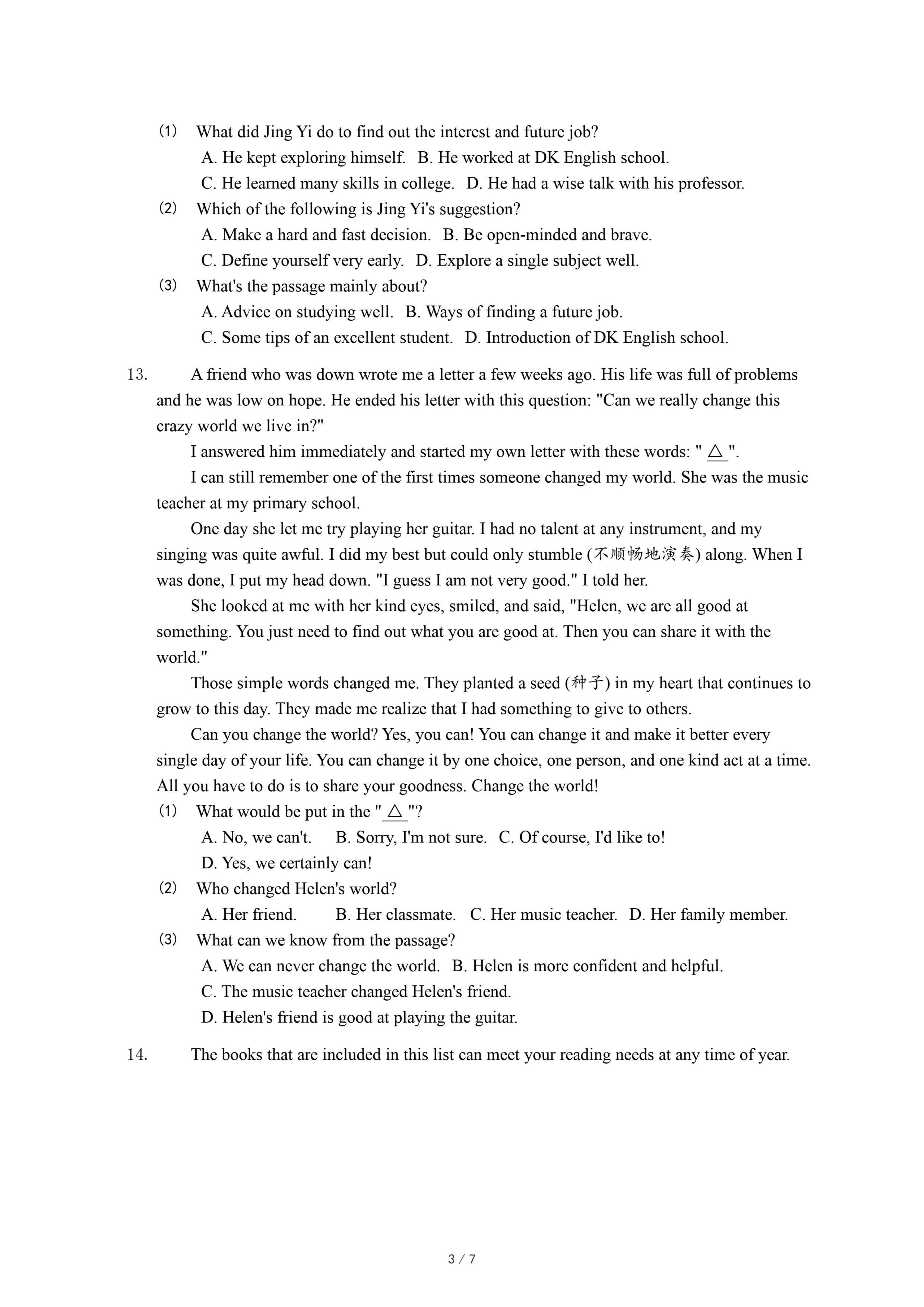 (1) What did Jing Yi do to find out the interest and future job?
A. He kept exploring himself. B. He worked at DK English school.
C. He learned many skills in college. D. He had a wise talk with his professor.
(2) Which of the following is Jing Yi's suggestion?
A. Make a hard and fast decision. B. Be open-minded and brave.
C. Define yourself very early. D. Explore a single subject well.
(3) What's the passage mainly about?
A. Advice on studying well. B. Ways of finding a future job.
C. Some tips of an excellent student. D. Introduction of DK English school.

13. A friend who was down wrote me a letter a few weeks ago. His life was full of problems and he was low on hope. He ended his letter with this question: "Can we really change this crazy world we live in?"

I answered him immediately and started my own letter with these words: " △ ".

I can still remember one of the first times someone changed my world. She was the music teacher at my primary school.

One day she let me try playing her guitar. I had no talent at any instrument, and my singing was quite awful. I did my best but could only stumble (不顺畅地演奏) along. When I was done, I put my head down. "I guess I am not very good." I told her.

She looked at me with her kind eyes, smiled, and said, "Helen, we are all good at something. You just need to find out what you are good at. Then you can share it with the world."

Those simple words changed me. They planted a seed (种子) in my heart that continues to grow to this day. They made me realize that I had something to give to others.

Can you change the world? Yes, you can! You can change it and make it better every single day of your life. You can change it by one choice, one person, and one kind act at a time. All you have to do is to share your goodness. Change the world!
(1) What would be put in the " △ "?
A. No, we can't. B. Sorry, I'm not sure. C. Of course, I'd like to!
D. Yes, we certainly can!
(2) Who changed Helen's world?
A. Her friend. B. Her classmate. C. Her music teacher. D. Her family member.
(3) What can we know from the passage?
A. We can never change the world. B. Helen is more confident and helpful.
C. The music teacher changed Helen's friend.
D. Helen's friend is good at playing the guitar.

14. The books that are included in this list can meet your reading needs at any time of year.

3 / 7